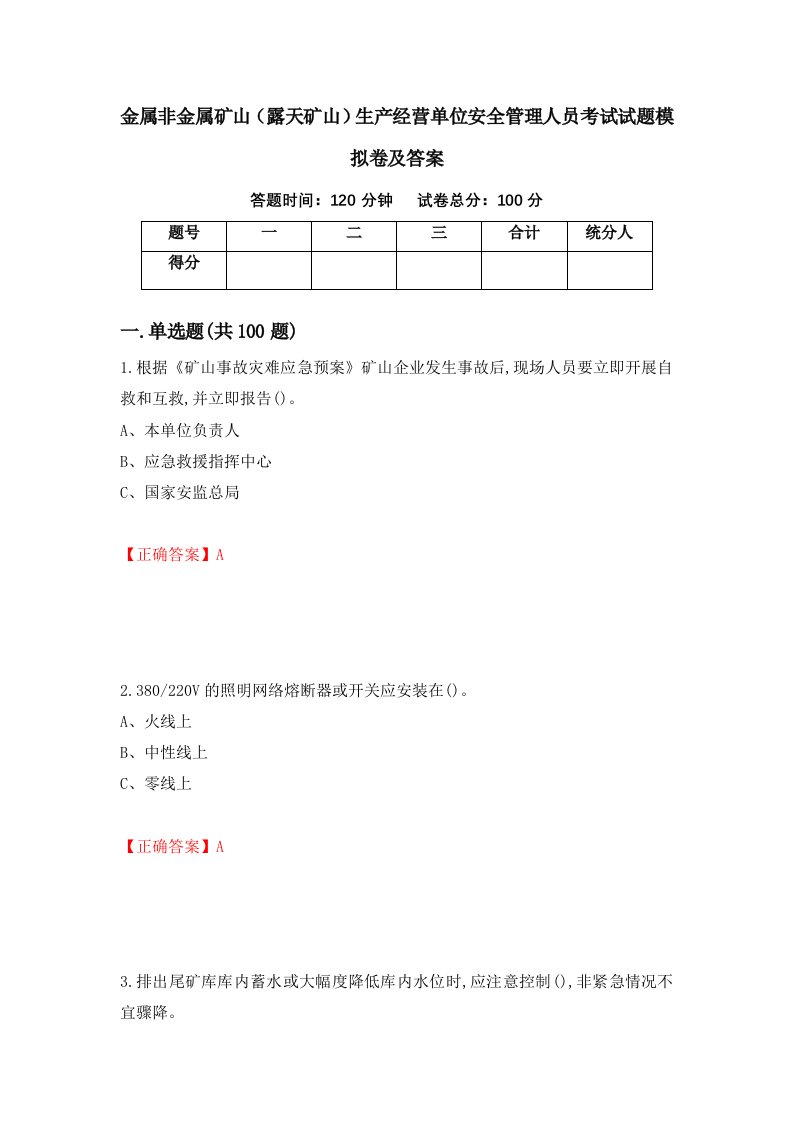 金属非金属矿山（露天矿山）生产经营单位安全管理人员考试试题模拟卷及答案

答题时间：120 分钟　　试卷总分：100 分

| 题号 | 一 | 二 | 三 | 合计 | 统分人 |
|---|---|---|---|---|---|
| 得分 | | | | | |

一.单选题(共 100 题)

1.根据《矿山事故灾难应急预案》矿山企业发生事故后,现场人员要立即开展自救和互救,并立即报告()。

A、本单位负责人

B、应急救援指挥中心

C、国家安监总局

【正确答案】A

2.380/220V 的照明网络熔断器或开关应安装在()。

A、火线上

B、中性线上

C、零线上

【正确答案】A

3.排出尾矿库库内蓄水或大幅度降低库内水位时,应注意控制(),非紧急情况不宜骤降。